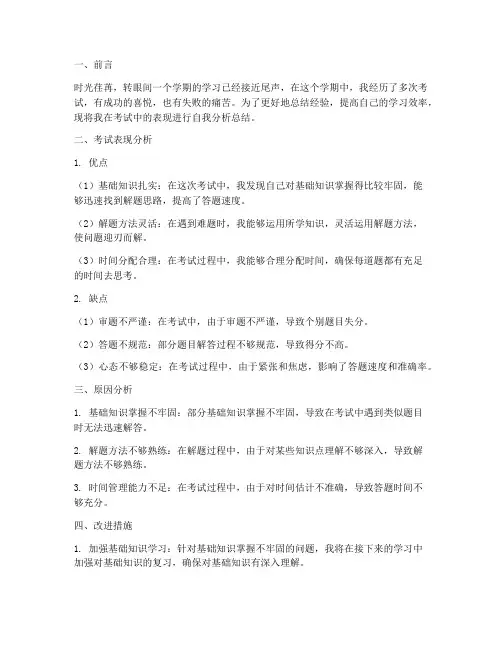 一、前言

时光荏苒，转眼间一个学期的学习已经接近尾声，在这个学期中，我经历了多次考试，有成功的喜悦，也有失败的痛苦。为了更好地总结经验，提高自己的学习效率，现将我在考试中的表现进行自我分析总结。

二、考试表现分析

1. 优点

（1）基础知识扎实：在这次考试中，我发现自己对基础知识掌握得比较牢固，能够迅速找到解题思路，提高了答题速度。

（2）解题方法灵活：在遇到难题时，我能够运用所学知识，灵活运用解题方法，使问题迎刃而解。

（3）时间分配合理：在考试过程中，我能够合理分配时间，确保每道题都有充足的时间去思考。

2. 缺点

（1）审题不严谨：在考试中，由于审题不严谨，导致个别题目失分。

（2）答题不规范：部分题目解答过程不够规范，导致得分不高。

（3）心态不够稳定：在考试过程中，由于紧张和焦虑，影响了答题速度和准确率。

三、原因分析

1. 基础知识掌握不牢固：部分基础知识掌握不牢固，导致在考试中遇到类似题目时无法迅速解答。

2. 解题方法不够熟练：在解题过程中，由于对某些知识点理解不够深入，导致解题方法不够熟练。

3. 时间管理能力不足：在考试过程中，由于对时间估计不准确，导致答题时间不够充分。

四、改进措施

1. 加强基础知识学习：针对基础知识掌握不牢固的问题，我将在接下来的学习中加强对基础知识的复习，确保对基础知识有深入理解。